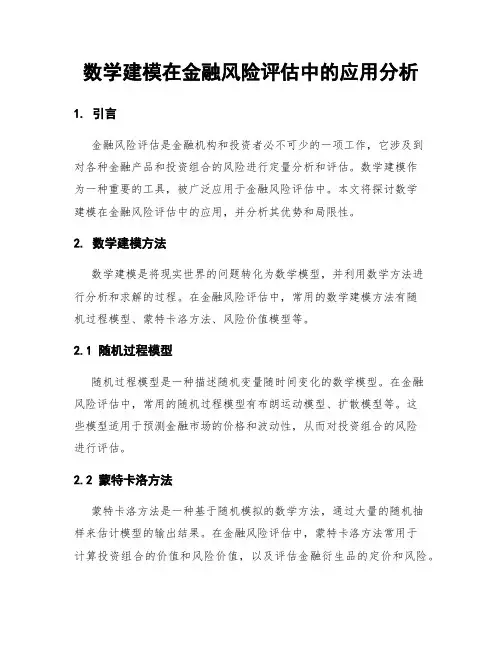 数学建模在金融风险评估中的应用分析

1. 引言

金融风险评估是金融机构和投资者必不可少的一项工作，它涉及到对各种金融产品和投资组合的风险进行定量分析和评估。数学建模作为一种重要的工具，被广泛应用于金融风险评估中。本文将探讨数学建模在金融风险评估中的应用，并分析其优势和局限性。

2. 数学建模方法

数学建模是将现实世界的问题转化为数学模型，并利用数学方法进行分析和求解的过程。在金融风险评估中，常用的数学建模方法有随机过程模型、蒙特卡洛方法、风险价值模型等。

2.1 随机过程模型

随机过程模型是一种描述随机变量随时间变化的数学模型。在金融风险评估中，常用的随机过程模型有布朗运动模型、扩散模型等。这些模型适用于预测金融市场的价格和波动性，从而对投资组合的风险进行评估。

2.2 蒙特卡洛方法

蒙特卡洛方法是一种基于随机模拟的数学方法，通过大量的随机抽样来估计模型的输出结果。在金融风险评估中，蒙特卡洛方法常用于计算投资组合的价值和风险价值，以及评估金融衍生品的定价和风险。